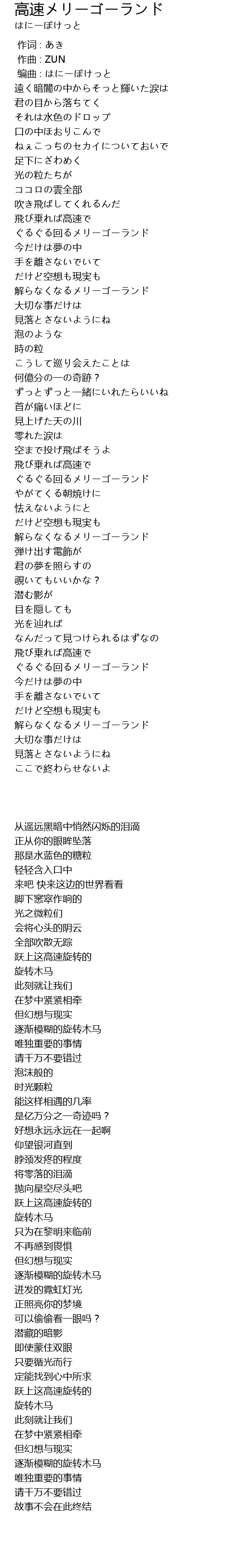 高速メリーゴーランド
はにーぽけっと

作词 : あき
作曲 : ZUN
编曲 : はにーぽけっと
遠く暗闇の中からそっと輝いた涙は
君の目から落ちてく
それは水色のドロップ
口の中ほおりこんで
ねぇこっちのセカイについておいで
足下にざわめく
光の粒たちが
ココロの雲全部
吹き飛ばしてくれるんだ
飛び乗れば高速で
ぐるぐる回るメリーゴーランド
今だけは夢の中
手を離さないでいて
だけど空想も現実も
解らなくなるメリーゴーランド
大切な事だけは
見落とさないようにね
泡のような
時の粒
こうして巡り会えたことは
何億分の一の奇跡？
ずっとずっと一緒にいれたらいいね
首が痛いほどに
見上げた天の川
零れた涙は
空まで投げ飛ばそうよ
飛び乗れば高速で
ぐるぐる回るメリーゴーランド
やがてくる朝焼けに
怯えないようにと
だけど空想も現実も
解らなくなるメリーゴーランド
弾け出す電飾が
君の夢を照らすの
覗いてもいいかな？
潜む影が
目を隠しても
光を辿れば
なんだって見つけられるはずなの
飛び乗れば高速で
ぐるぐる回るメリーゴーランド
今だけは夢の中
手を離さないでいて
だけど空想も現実も
解らなくなるメリーゴーランド
大切な事だけは
見落とさないようにね
ここで終わらせないよ

从遥远黑暗中悄然闪烁的泪滴
正从你的眼眸坠落
那是水蓝色的糖粒
轻轻含入口中
来吧 快来这边的世界看看
脚下窸窣作响的
光之微粒们
会将心头的阴云
全部吹散无踪
跃上这高速旋转的
旋转木马
此刻就让我们
在梦中紧紧相牵
但幻想与现实
逐渐模糊的旋转木马
唯独重要的事情
请千万不要错过
泡沫般的
时光颗粒
能这样相遇的几率
是亿万分之一奇迹吗？
好想永远永远在一起啊
仰望银河直到
脖颈发疼的程度
将零落的泪滴
抛向星空尽头吧
跃上这高速旋转的
旋转木马
只为在黎明来临前
不再感到畏惧
但幻想与现实
逐渐模糊的旋转木马
迸发的霓虹灯光
正照亮你的梦境
可以偷偷看一眼吗？
潜藏的暗影
即使蒙住双眼
只要循光而行
定能找到心中所求
跃上这高速旋转的
旋转木马
此刻就让我们
在梦中紧紧相牵
但幻想与现实
逐渐模糊的旋转木马
唯独重要的事情
请千万不要错过
故事不会在此终结